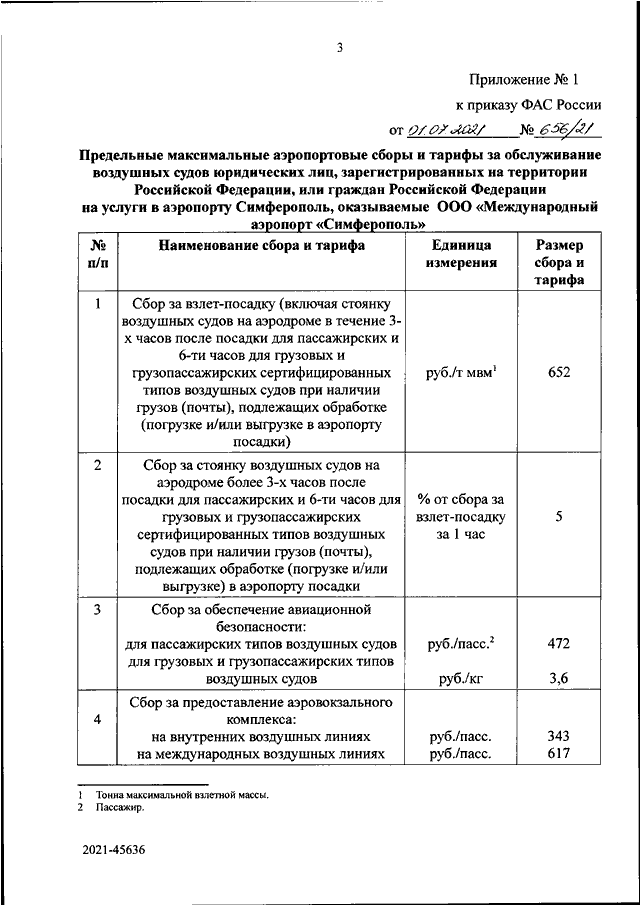 3

Приложение № 1

к приказу ФАС России

от 01.07.2021 № 656/21

Предельные максимальные аэропортовые сборы и тарифы за обслуживание воздушных судов юридических лиц, зарегистрированных на территории Российской Федерации, или граждан Российской Федерации на услуги в аэропорту Симферополь, оказываемые ООО «Международный аэропорт «Симферополь»

| № п/п | Наименование сбора и тарифа | Единица измерения | Размер сбора и тарифа |
|---|---|---|---|
| 1 | Сбор за взлет-посадку (включая стоянку воздушных судов на аэродроме в течение 3-х часов после посадки для пассажирских и 6-ти часов для грузовых и грузопассажирских сертифицированных типов воздушных судов при наличии грузов (почты), подлежащих обработке (погрузке и/или выгрузке в аэропорту посадки) | руб./т мвм$^1$ | 652 |
| 2 | Сбор за стоянку воздушных судов на аэродроме более 3-х часов после посадки для пассажирских и 6-ти часов для грузовых и грузопассажирских сертифицированных типов воздушных судов при наличии грузов (почты), подлежащих обработке (погрузке и/или выгрузке) в аэропорту посадки | % от сбора за взлет-посадку за 1 час | 5 |
| 3 | Сбор за обеспечение авиационной безопасности: для пассажирских типов воздушных судов для грузовых и грузопассажирских типов воздушных судов | руб./пасс.$^2$ руб./кг | 472 3,6 |
| 4 | Сбор за предоставление аэровокзального комплекса: на внутренних воздушных линиях на международных воздушных линиях | руб./пасс. руб./пасс. | 343 617 |

1 Тонна максимальной взлетной массы.
2 Пассажир.

2021-45636